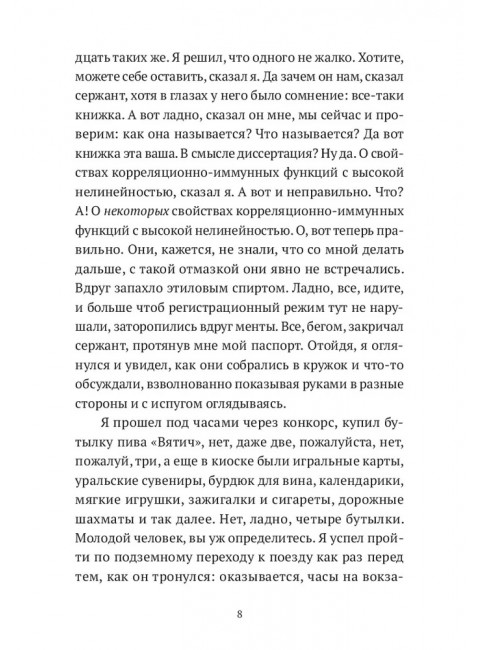 дцать таких же. Я решил, что одного не жалко. Хотите, можете себе оставить, сказал я. Да зачем он нам, сказал сержант, хотя в глазах у него было сомнение: все-таки книжка. А вот ладно, сказал он мне, мы сейчас и проверим: как она называется? Что называется? Да вот книжка эта ваша. В смысле диссертация? Ну да. О свойствах корреляционно-иммунных функций с высокой нелинейностью, сказал я. А вот и неправильно. Что? А! О некоторых свойствах корреляционно-иммунных функций с высокой нелинейностью. О, вот теперь правильно. Они, кажется, не знали, что со мной делать дальше, с такой отмазкой они явно не встречались. Вдруг запахло этиловым спиртом. Ладно, все, идите, и больше чтоб регистрационный режим тут не нарушали, заторопились вдруг менты. Все, бегом, закричал сержант, протянув мне мой паспорт. Отойдя, я оглянулся и увидел, как они собрались в кружок и что-то обсуждали, взволнованно показывая руками в разные стороны и с испугом оглядываясь.

Я прошел под часами через конкорс, купил бутылку пива «Вятич», нет, даже две, пожалуйста, нет, пожалуй, три, а еще в киоске были игральные карты, уральские сувениры, бурдюк для вина, календарики, мягкие игрушки, зажигалки и сигареты, дорожные шахматы и так далее. Нет, ладно, четыре бутылки. Молодой человек, вы уж определитесь. Я успел пройти по подземному переходу к поезду как раз перед тем, как он тронулся: оказывается, часы на вокза-

8